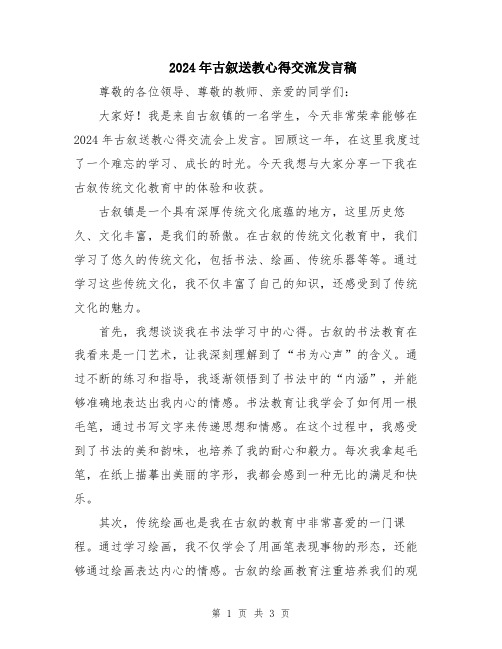 2024年古叙送教心得交流发言稿

尊敬的各位领导、尊敬的教师、亲爱的同学们：

大家好！我是来自古叙镇的一名学生，今天非常荣幸能够在2024年古叙送教心得交流会上发言。回顾这一年，在这里我度过了一个难忘的学习、成长的时光。今天我想与大家分享一下我在古叙传统文化教育中的体验和收获。

古叙镇是一个具有深厚传统文化底蕴的地方，这里历史悠久、文化丰富，是我们的骄傲。在古叙的传统文化教育中，我们学习了悠久的传统文化，包括书法、绘画、传统乐器等等。通过学习这些传统文化，我不仅丰富了自己的知识，还感受到了传统文化的魅力。

首先，我想谈谈我在书法学习中的心得。古叙的书法教育在我看来是一门艺术，让我深刻理解到了“书为心声”的含义。通过不断的练习和指导，我逐渐领悟到了书法中的“内涵”，并能够准确地表达出我内心的情感。书法教育让我学会了如何用一根毛笔，通过书写文字来传递思想和情感。在这个过程中，我感受到了书法的美和韵味，也培养了我的耐心和毅力。每次我拿起毛笔，在纸上描摹出美丽的字形，我都会感到一种无比的满足和快乐。

其次，传统绘画也是我在古叙的教育中非常喜爱的一门课程。通过学习绘画，我不仅学会了用画笔表现事物的形态，还能够通过绘画表达内心的情感。古叙的绘画教育注重培养我们的观

第 1 页 共 3 页